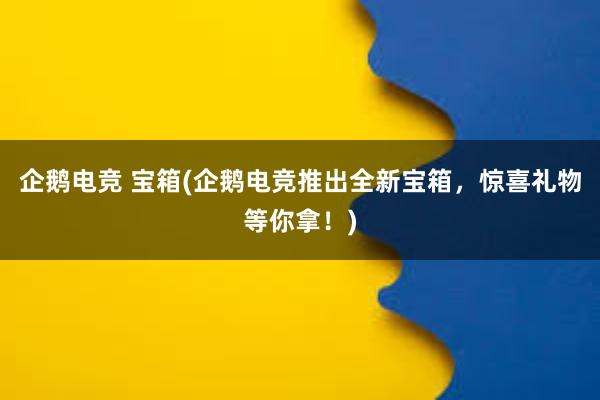 企鹅电竞 宝箱(企鹅电竞推出全新宝箱，惊喜礼物等你拿！)